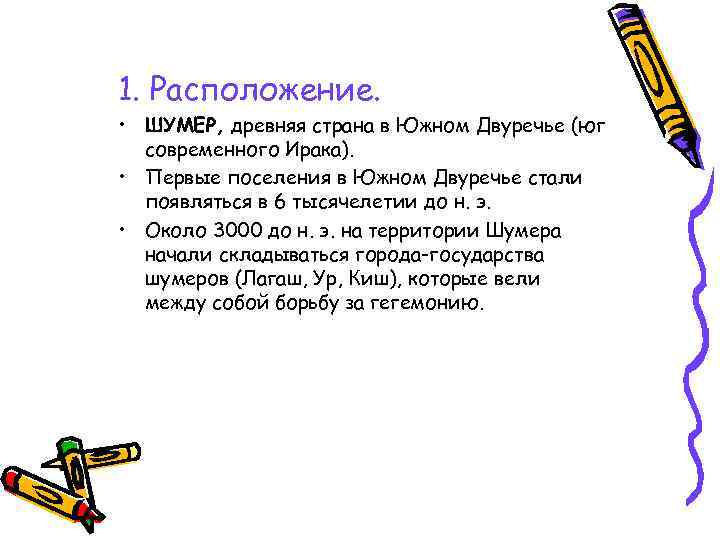 1. Расположение.

• ШУМЕР, древняя страна в Южном Двуречье (юг современного Ирака).
• Первые поселения в Южном Двуречье стали появляться в 6 тысячелетии до н. э.
• Около 3000 до н. э. на территории Шумера начали складываться города-государства шумеров (Лагаш, Ур, Киш), которые вели между собой борьбу за гегемонию.